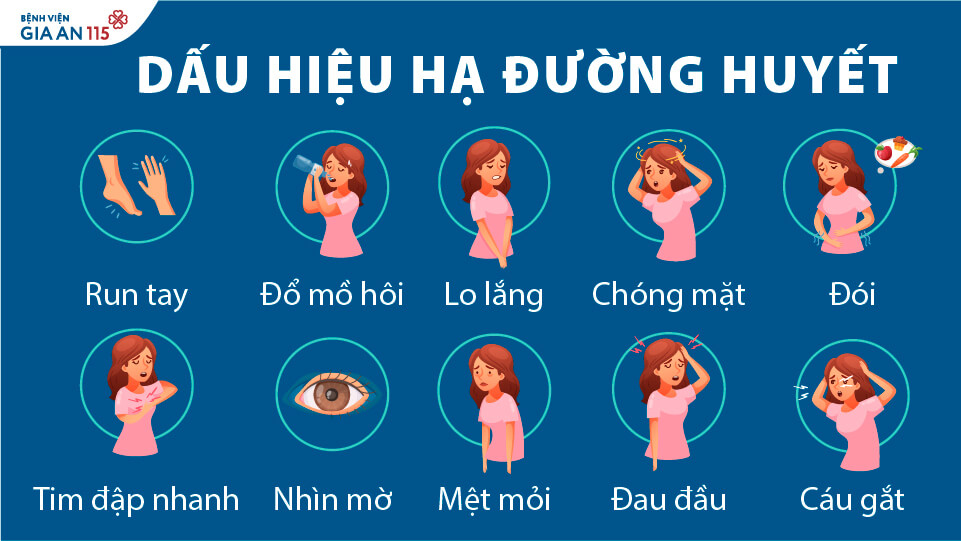 BỆNH VIỆN
GIA AN 115

DẤU HIỆU HẠ ĐƯỜNG HUYẾT

Run tay
Đổ mồ hôi
Lo lắng
Chóng mặt
Đói

Tim đập nhanh
Nhìn mờ
Mệt mỏi
Đau đầu
Cáu gắt